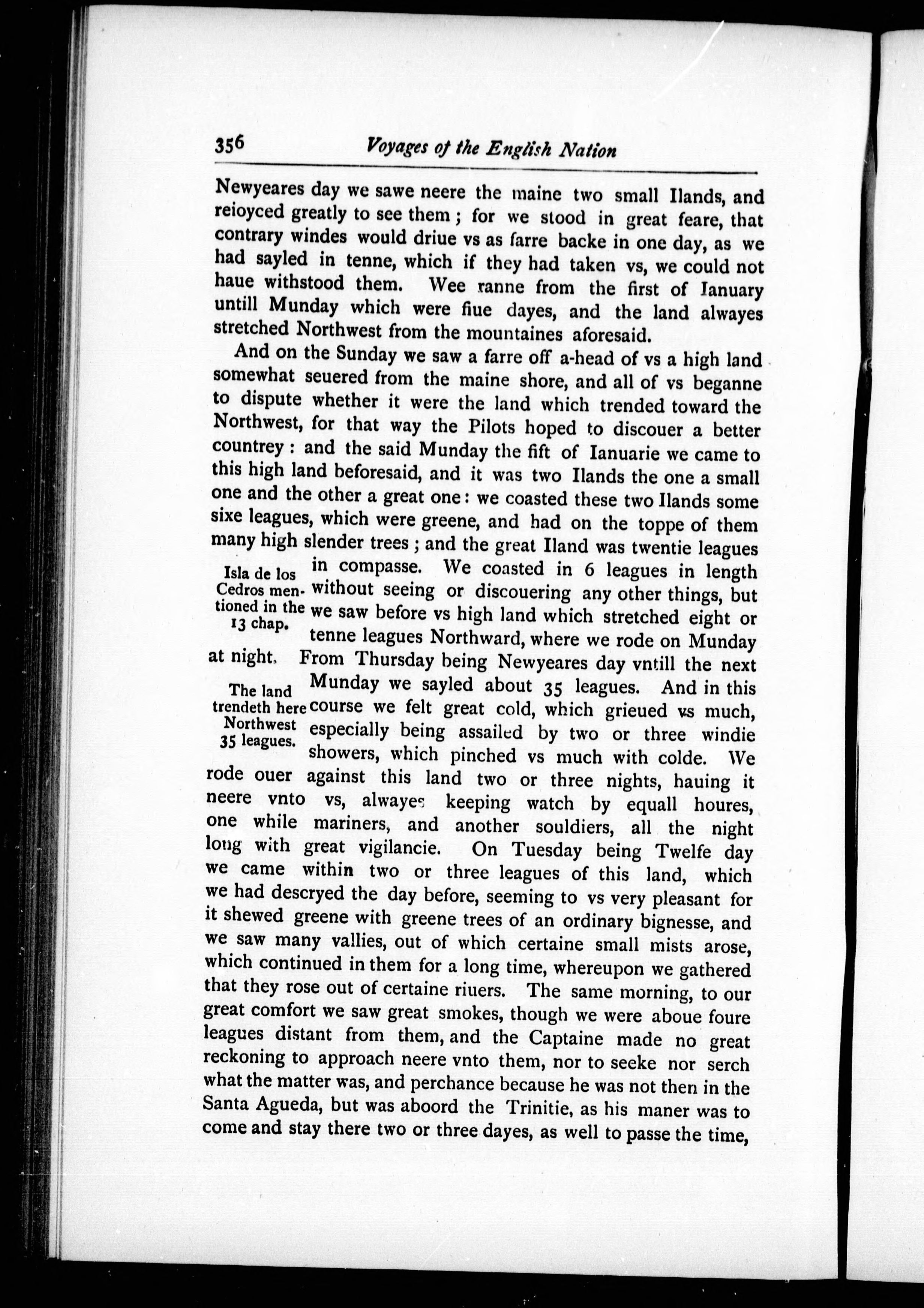 356 Voyages of the English Nation

Newyeares day we sawe neere the maine two small Ilands, and reioyced greatly to see them; for we stood in great feare, that contrary windes would driue vs as farre backe in one day, as we had sayled in tenne, which if they had taken vs, we could not haue withstood them. Wee ranne from the first of Ianuary untill Munday which were fiue dayes, and the land alwayes stretched Northwest from the mountaines aforesaid.

And on the Sunday we saw a farre off a-head of vs a high land somewhat seuered from the maine shore, and all of vs beganne to dispute whether it were the land which trended toward the Northwest, for that way the Pilots hoped to discouer a better countrey: and the said Munday the fift of Ianuarie we came to this high land beforesaid, and it was two Ilands the one a small one and the other a great one: we coasted these two Ilands some sixe leagues, which were greene, and had on the toppe of them many high slender trees; and the great Iland was twentie leagues in compasse. We coasted in 6 leagues in length without seeing or discouering any other things, but we saw before vs high land which stretched eight or tenne leagues Northward, where we rode on Munday at night. From Thursday being Newyeares day vntill the next Munday we sayled about 35 leagues. And in this course we felt great cold, which grieued vs much, especially being assailed by two or three windie showers, which pinched vs much with colde. We rode ouer against this land two or three nights, hauing it neere vnto vs, alwayes keeping watch by equall houres, one while mariners, and another souldiers, all the night long with great vigilancie. On Tuesday being Twelfe day we came within two or three leagues of this land, which we had descryed the day before, seeming to vs very pleasant for it shewed greene with greene trees of an ordinary bignesse, and we saw many vallies, out of which certaine small mists arose, which continued in them for a long time, whereupon we gathered that they rose out of certaine riuers. The same morning, to our great comfort we saw great smokes, though we were aboue foure leagues distant from them, and the Captaine made no great reckoning to approach neere vnto them, nor to seeke nor serch what the matter was, and perchance because he was not then in the Santa Agueda, but was aboord the Trinitie, as his maner was to come and stay there two or three dayes, as well to passe the time,

Isla de los Cedros mentioned in the 13 chap.

The land trendeth here Northwest 35 leagues.